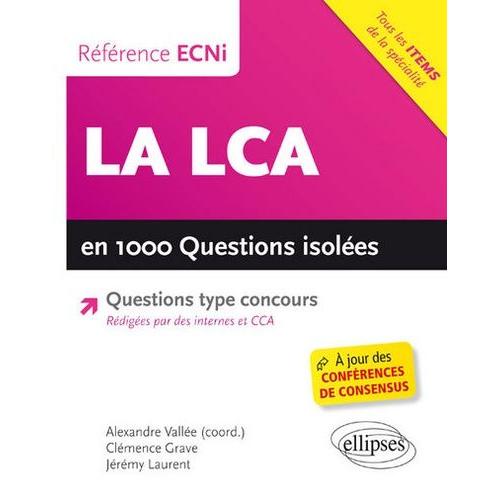 Référence ECNi

Tous les ITEMS de la spécialité

LA LCA

en 1000 Questions isolées

Questions type concours
Rédigées par des internes et CCA

À jour des CONFÉRENCES DE CONSENSUS

Alexandre Vallée (coord.)
Clémence Grave
Jérémy Laurent

ellipses